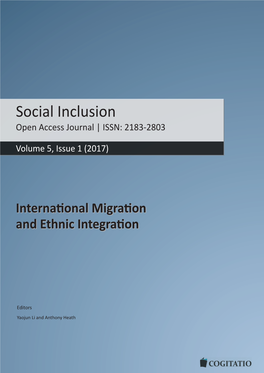 Social Inclusion
Open Access Journal | ISSN: 2183-2803

Volume 5, Issue 1 (2017)

International Migration and Ethnic Integration

Editors
Yaojun Li and Anthony Heath

COGITATIO